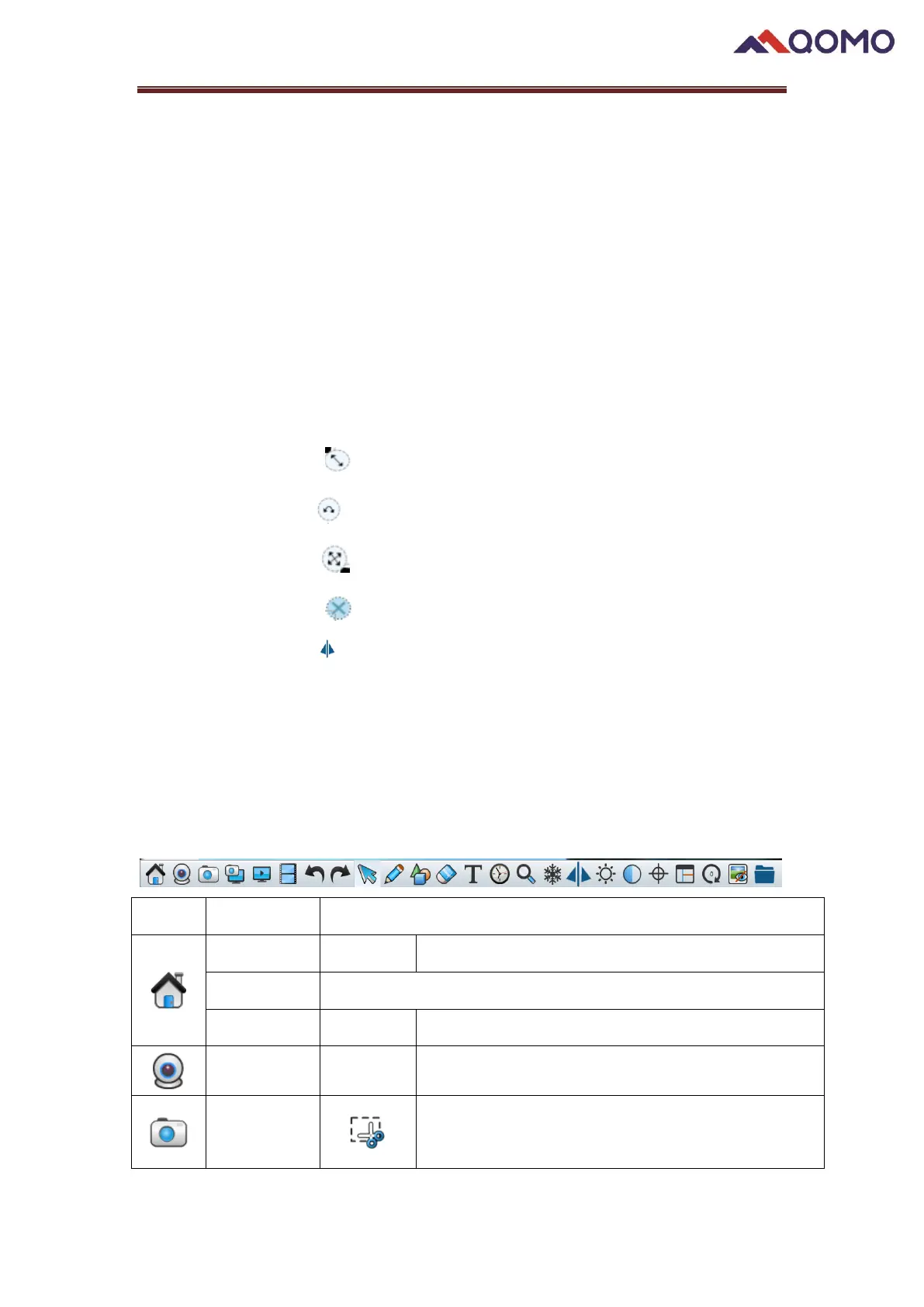 QOMO